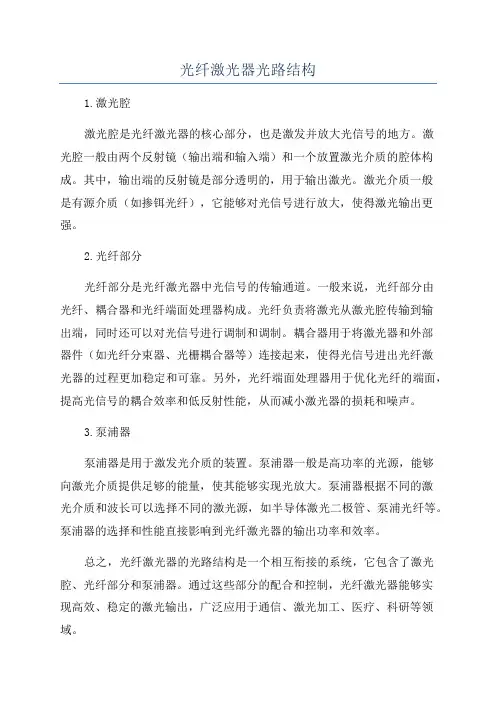 光纤激光器光路结构

1.激光腔

激光腔是光纤激光器的核心部分，也是激发并放大光信号的地方。激光腔一般由两个反射镜（输出端和输入端）和一个放置激光介质的腔体构成。其中，输出端的反射镜是部分透明的，用于输出激光。激光介质一般是有源介质（如掺铒光纤），它能够对光信号进行放大，使得激光输出更强。

2.光纤部分

光纤部分是光纤激光器中光信号的传输通道。一般来说，光纤部分由光纤、耦合器和光纤端面处理器构成。光纤负责将激光从激光腔传输到输出端，同时还可以对光信号进行调制和调制。耦合器用于将激光器和外部器件（如光纤分束器、光栅耦合器等）连接起来，使得光信号进出光纤激光器的过程更加稳定和可靠。另外，光纤端面处理器用于优化光纤的端面，提高光信号的耦合效率和低反射性能，从而减小激光器的损耗和噪声。

3.泵浦器

泵浦器是用于激发光介质的装置。泵浦器一般是高功率的光源，能够向激光介质提供足够的能量，使其能够实现光放大。泵浦器根据不同的激光介质和波长可以选择不同的激光源，如半导体激光二极管、泵浦光纤等。泵浦器的选择和性能直接影响到光纤激光器的输出功率和效率。

总之，光纤激光器的光路结构是一个相互衔接的系统，它包含了激光腔、光纤部分和泵浦器。通过这些部分的配合和控制，光纤激光器能够实现高效、稳定的激光输出，广泛应用于通信、激光加工、医疗、科研等领域。